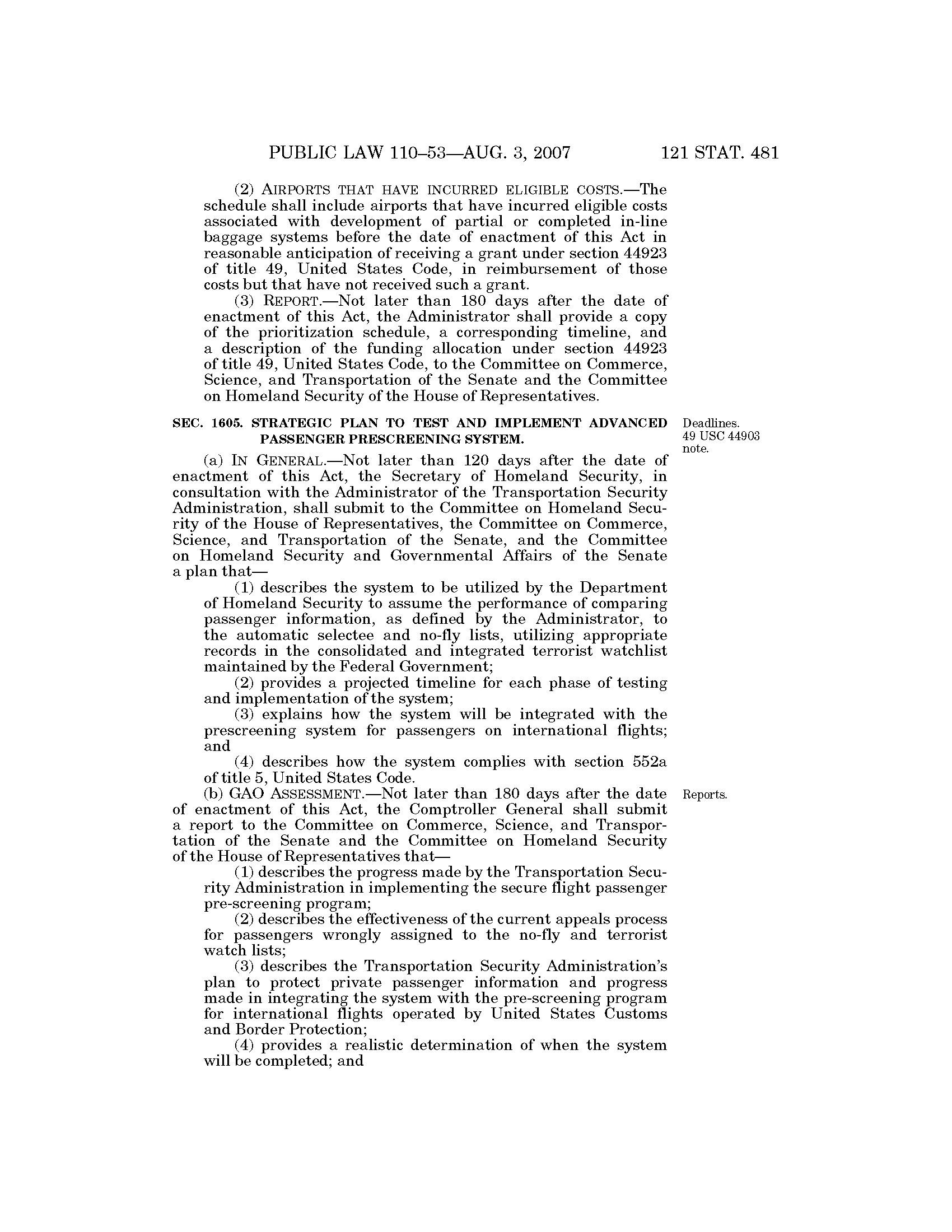 PUBLIC LAW 110–53—AUG. 3, 2007 121 STAT. 481

(2) AIRPORTS THAT HAVE INCURRED ELIGIBLE COSTS.—The schedule shall include airports that have incurred eligible costs associated with development of partial or completed in-line baggage systems before the date of enactment of this Act in reasonable anticipation of receiving a grant under section 44923 of title 49, United States Code, in reimbursement of those costs but that have not received such a grant.

(3) REPORT.—Not later than 180 days after the date of enactment of this Act, the Administrator shall provide a copy of the prioritization schedule, a corresponding timeline, and a description of the funding allocation under section 44923 of title 49, United States Code, to the Committee on Commerce, Science, and Transportation of the Senate and the Committee on Homeland Security of the House of Representatives.

SEC. 1605. STRATEGIC PLAN TO TEST AND IMPLEMENT ADVANCED PASSENGER PRESCREENING SYSTEM.

Deadlines. 49 USC 44903 note.

(a) IN GENERAL.—Not later than 120 days after the date of enactment of this Act, the Secretary of Homeland Security, in consultation with the Administrator of the Transportation Security Administration, shall submit to the Committee on Homeland Security of the House of Representatives, the Committee on Commerce, Science, and Transportation of the Senate, and the Committee on Homeland Security and Governmental Affairs of the Senate a plan that—

(1) describes the system to be utilized by the Department of Homeland Security to assume the performance of comparing passenger information, as defined by the Administrator, to the automatic selectee and no-fly lists, utilizing appropriate records in the consolidated and integrated terrorist watchlist maintained by the Federal Government;

(2) provides a projected timeline for each phase of testing and implementation of the system;

(3) explains how the system will be integrated with the prescreening system for passengers on international flights; and

(4) describes how the system complies with section 552a of title 5, United States Code.

Reports.

(b) GAO ASSESSMENT.—Not later than 180 days after the date of enactment of this Act, the Comptroller General shall submit a report to the Committee on Commerce, Science, and Transportation of the Senate and the Committee on Homeland Security of the House of Representatives that—

(1) describes the progress made by the Transportation Security Administration in implementing the secure flight passenger pre-screening program;

(2) describes the effectiveness of the current appeals process for passengers wrongly assigned to the no-fly and terrorist watch lists;

(3) describes the Transportation Security Administration's plan to protect private passenger information and progress made in integrating the system with the pre-screening program for international flights operated by United States Customs and Border Protection;

(4) provides a realistic determination of when the system will be completed; and